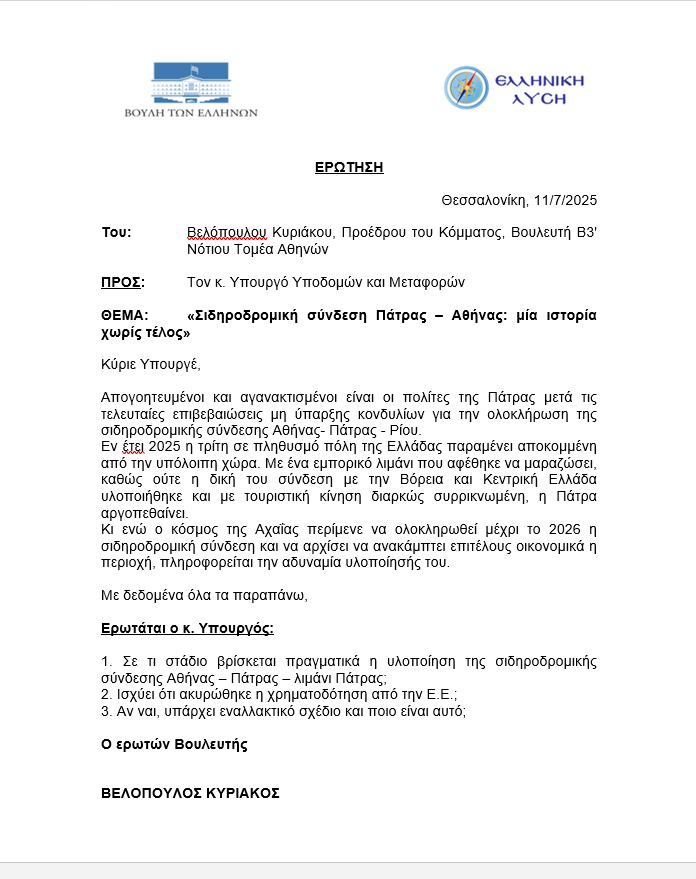 ΒΟΥΛΗ ΤΩΝ ΕΛΛΗΝΩΝ

ΕΛΛΗΝΙΚΗ ΛΥΣΗ

ΕΡΩΤΗΣΗ

Θεσσαλονίκη, 11/7/2025

Του: Βελόπουλου Κυριάκου, Προέδρου του Κόμματος, Βουλευτή Β3' Νότιου Τομέα Αθηνών

ΠΡΟΣ: Τον κ. Υπουργό Υποδομών και Μεταφορών

ΘΕΜΑ: «Σιδηροδρομική σύνδεση Πάτρας – Αθήνας: μία ιστορία χωρίς τέλος»

Κύριε Υπουργέ,

Απογοητευμένοι και αγανακτισμένοι είναι οι πολίτες της Πάτρας μετά τις τελευταίες επιβεβαιώσεις μη ύπαρξης κονδυλίων για την ολοκλήρωση της σιδηροδρομικής σύνδεσης Αθήνας- Πάτρας - Ρίου.
Εν έτει 2025 η τρίτη σε πληθυσμό πόλη της Ελλάδας παραμένει αποκομμένη από την υπόλοιπη χώρα. Με ένα εμπορικό λιμάνι που αφέθηκε να μαραζώσει, καθώς ούτε η δική του σύνδεση με την Βόρεια και Κεντρική Ελλάδα υλοποιήθηκε και με τουριστική κίνηση διαρκώς συρρικνωμένη, η Πάτρα αργοπεθαίνει.
Κι ενώ ο κόσμος της Αχαΐας περίμενε να ολοκληρωθεί μέχρι το 2026 η σιδηροδρομική σύνδεση και να αρχίσει να ανακάμπτει επιτέλους οικονομικά η περιοχή, πληροφορείται την αδυναμία υλοποίησής του.

Με δεδομένα όλα τα παραπάνω,

Ερωτάται ο κ. Υπουργός:

1. Σε τι στάδιο βρίσκεται πραγματικά η υλοποίηση της σιδηροδρομικής σύνδεσης Αθήνας – Πάτρας – λιμάνι Πάτρας;
2. Ισχύει ότι ακυρώθηκε η χρηματοδότηση από την Ε.Ε.;
3. Αν ναι, υπάρχει εναλλακτικό σχέδιο και ποιο είναι αυτό;

Ο ερωτών Βουλευτής

ΒΕΛΟΠΟΥΛΟΣ ΚΥΡΙΑΚΟΣ